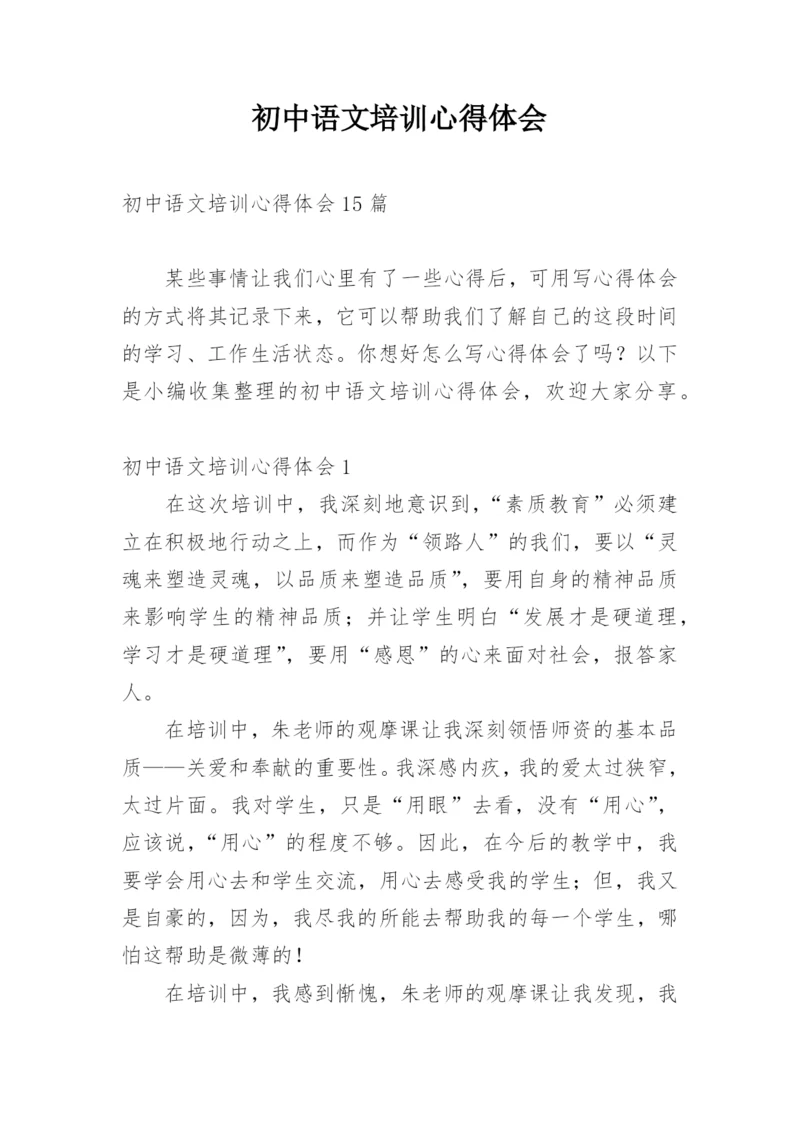 初中语文培训心得体会

初中语文培训心得体会15篇

某些事情让我们心里有了一些心得后，可用写心得体会的方式将其记录下来，它可以帮助我们了解自己的这段时间的学习、工作生活状态。你想好怎么写心得体会了吗？以下是小编收集整理的初中语文培训心得体会，欢迎大家分享。

初中语文培训心得体会1

在这次培训中，我深刻地意识到，“素质教育”必须建立在积极地行动之上，而作为“领路人”的我们，要以“灵魂来塑造灵魂，以品质来塑造品质”，要用自身的精神品质来影响学生的精神品质；并让学生明白“发展才是硬道理，学习才是硬道理”，要用“感恩”的心来面对社会，报答家人。

在培训中，朱老师的观摩课让我深刻领悟师资的基本品质——关爱和奉献的重要性。我深感内疚，我的爱太过狭窄，太过片面。我对学生，只是“用眼”去看，没有“用心”，应该说，“用心”的程度不够。因此，在今后的教学中，我要学会用心去和学生交流，用心去感受我的学生；但，我又是自豪的，因为，我尽我的所能去帮助我的每一个学生，哪怕这帮助是微薄的！

在培训中，我感到惭愧，朱老师的观摩课让我发现，我